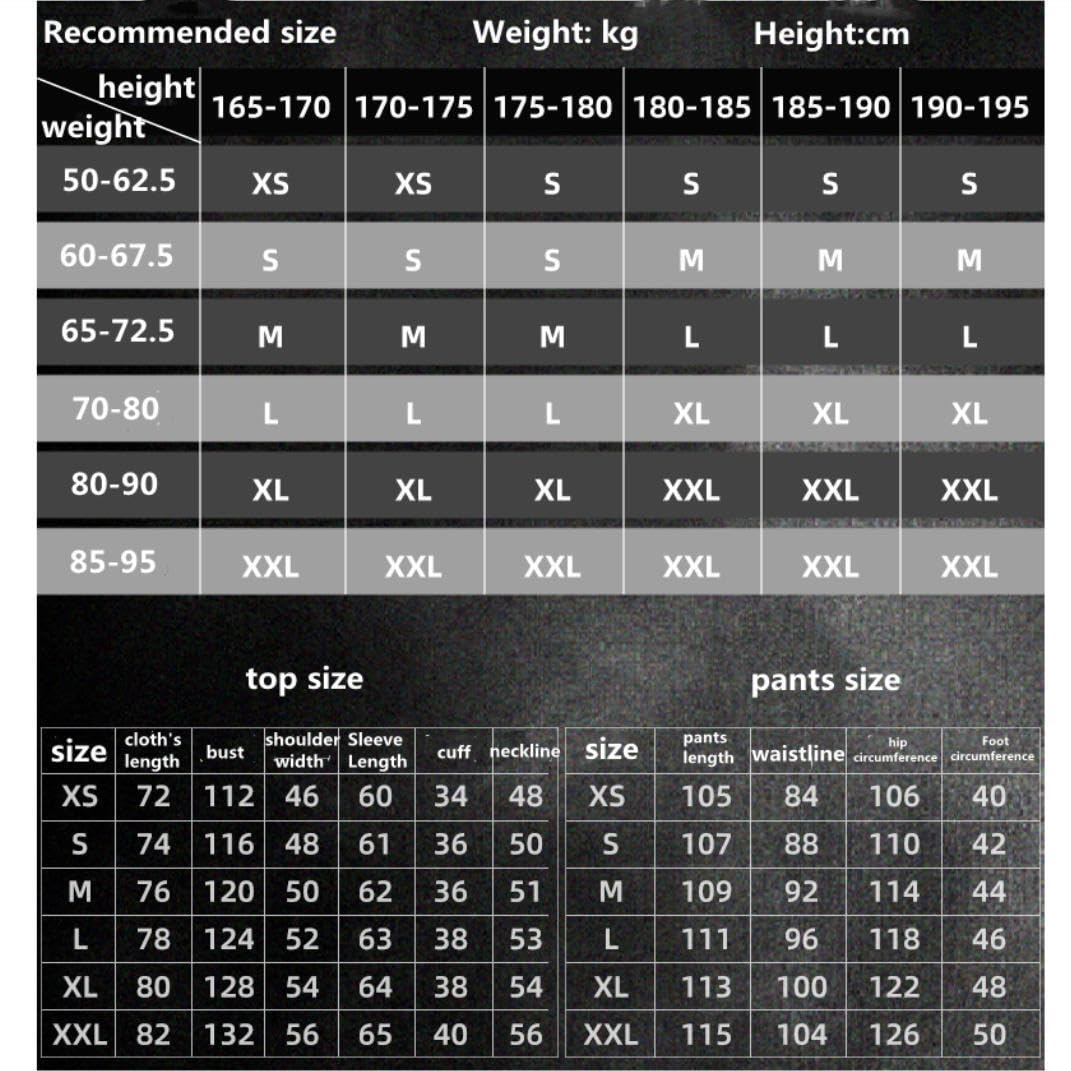 Recommended size Weight: kg Height:cm

| height / weight | 165-170 | 170-175 | 175-180 | 180-185 | 185-190 | 190-195 |
|---|---|---|---|---|---|---|
| 50-62.5 | XS | XS | S | S | S | S |
| 60-67.5 | S | S | S | M | M | M |
| 65-72.5 | M | M | M | L | L | L |
| 70-80 | L | L | L | XL | XL | XL |
| 80-90 | XL | XL | XL | XXL | XXL | XXL |
| 85-95 | XXL | XXL | XXL | XXL | XXL | XXL |

top size

| size | cloth's length | bust | shoulder width | Sleeve Length | cuff | neckline |
|---|---|---|---|---|---|---|
| XS | 72 | 112 | 46 | 60 | 34 | 48 |
| S | 74 | 116 | 48 | 61 | 36 | 50 |
| M | 76 | 120 | 50 | 62 | 36 | 51 |
| L | 78 | 124 | 52 | 63 | 38 | 53 |
| XL | 80 | 128 | 54 | 64 | 38 | 54 |
| XXL | 82 | 132 | 56 | 65 | 40 | 56 |

pants size

| size | pants length | waistline | hip circumference | Foot circumference |
|---|---|---|---|---|
| XS | 105 | 84 | 106 | 40 |
| S | 107 | 88 | 110 | 42 |
| M | 109 | 92 | 114 | 44 |
| L | 111 | 96 | 118 | 46 |
| XL | 113 | 100 | 122 | 48 |
| XXL | 115 | 104 | 126 | 50 |